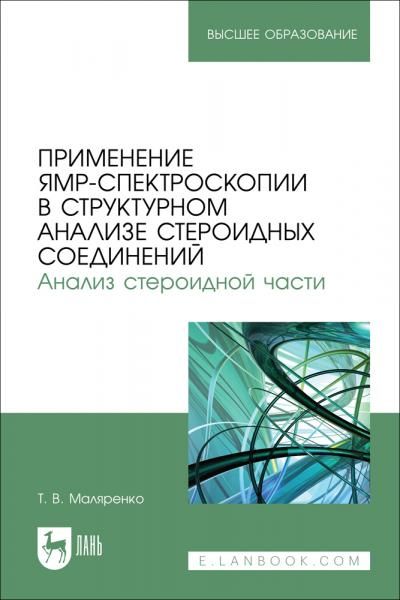 ВЫСШЕЕ ОБРАЗОВАНИЕ

ПРИМЕНЕНИЕ ЯМР-СПЕКТРОСКОПИИ В СТРУКТУРНОМ АНАЛИЗЕ СТЕРОИДНЫХ СОЕДИНЕНИЙ
Анализ стероидной части

Т. В. Маляренко

ЛАНЬ

E.LANBOOK.COM